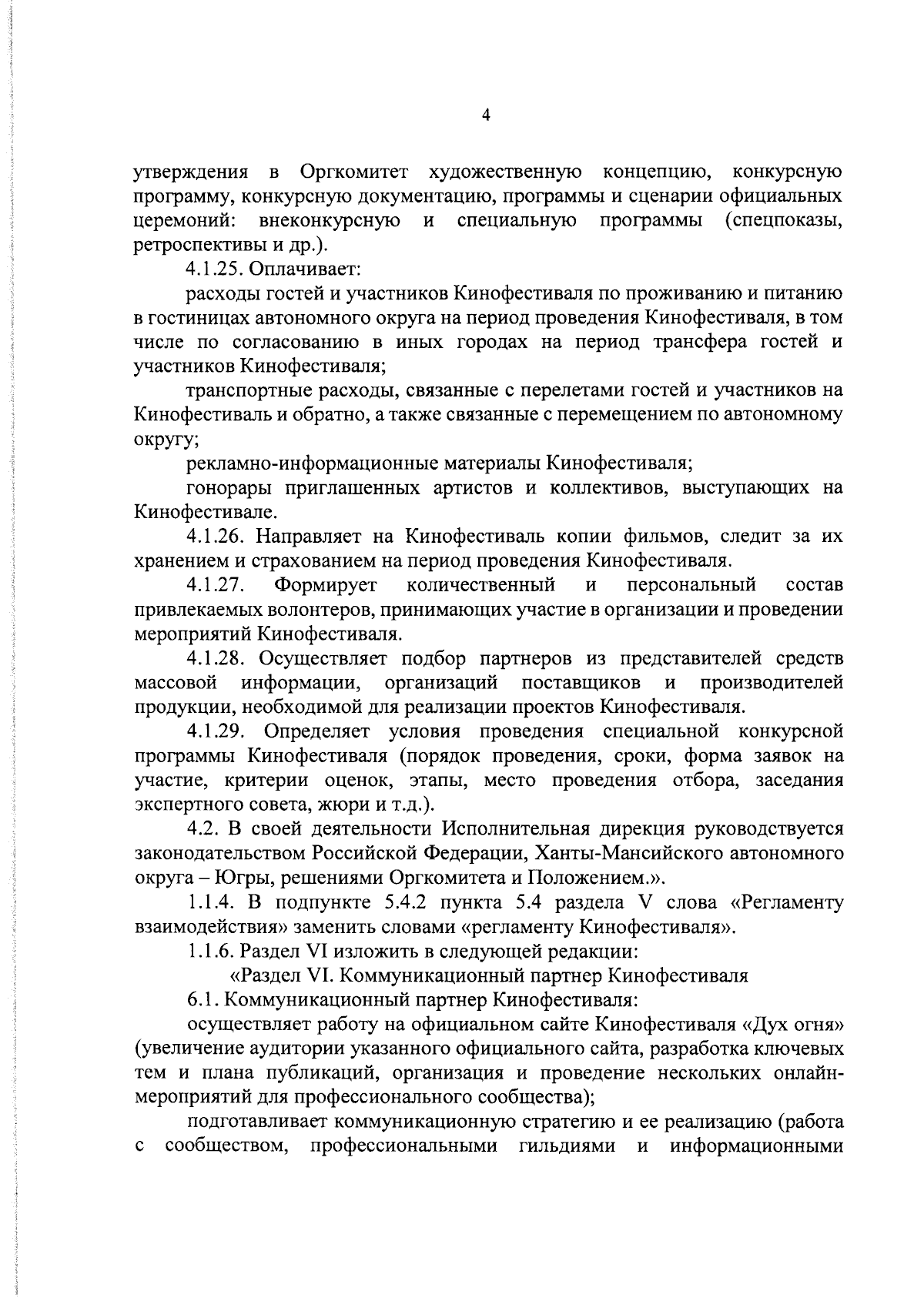 4

утверждения в Оргкомитет художественную концепцию, конкурсную программу, конкурсную документацию, программы и сценарии официальных церемоний: внеконкурсную и специальную программы (спецпоказы, ретроспективы и др.).

4.1.25. Оплачивает:

расходы гостей и участников Кинофестиваля по проживанию и питанию в гостиницах автономного округа на период проведения Кинофестиваля, в том числе по согласованию в иных городах на период трансфера гостей и участников Кинофестиваля;

транспортные расходы, связанные с перелетами гостей и участников на Кинофестиваль и обратно, а также связанные с перемещением по автономному округу;

рекламно-информационные материалы Кинофестиваля;

гонорары приглашенных артистов и коллективов, выступающих на Кинофестивале.

4.1.26. Направляет на Кинофестиваль копии фильмов, следит за их хранением и страхованием на период проведения Кинофестиваля.

4.1.27. Формирует количественный и персональный состав привлекаемых волонтеров, принимающих участие в организации и проведении мероприятий Кинофестиваля.

4.1.28. Осуществляет подбор партнеров из представителей средств массовой информации, организаций поставщиков и производителей продукции, необходимой для реализации проектов Кинофестиваля.

4.1.29. Определяет условия проведения специальной конкурсной программы Кинофестиваля (порядок проведения, сроки, форма заявок на участие, критерии оценок, этапы, место проведения отбора, заседания экспертного совета, жюри и т.д.).

4.2. В своей деятельности Исполнительная дирекция руководствуется законодательством Российской Федерации, Ханты-Мансийского автономного округа – Югры, решениями Оргкомитета и Положением.».

1.1.4. В подпункте 5.4.2 пункта 5.4 раздела V слова «Регламенту взаимодействия» заменить словами «регламенту Кинофестиваля».

1.1.6. Раздел VI изложить в следующей редакции:

«Раздел VI. Коммуникационный партнер Кинофестиваля

6.1. Коммуникационный партнер Кинофестиваля:

осуществляет работу на официальном сайте Кинофестиваля «Дух огня» (увеличение аудитории указанного официального сайта, разработка ключевых тем и плана публикаций, организация и проведение нескольких онлайн-мероприятий для профессионального сообщества);

подготавливает коммуникационную стратегию и ее реализацию (работа с сообществом, профессиональными гильдиями и информационными